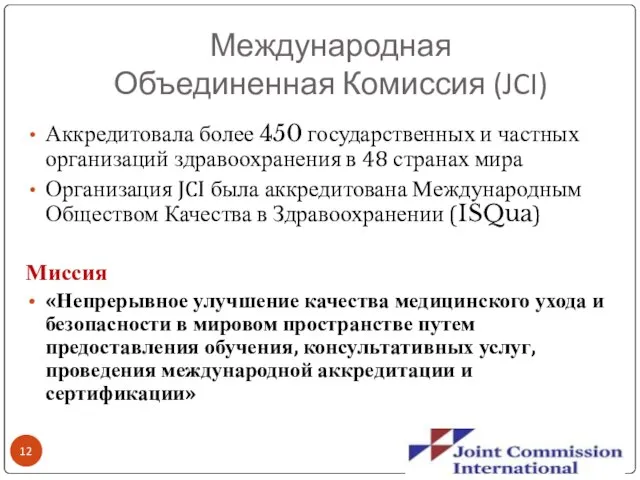 Международная Объединенная Комиссия (JCI)

• Аккредитовала более 450 государственных и частных организаций здравоохранения в 48 странах мира
• Организация JCI была аккредитована Международным Обществом Качества в Здравоохранении (ISQua)

Миссия
• «Непрерывное улучшение качества медицинского ухода и безопасности в мировом пространстве путем предоставления обучения, консультативных услуг, проведения международной аккредитации и сертификации»

12

Joint Commission International